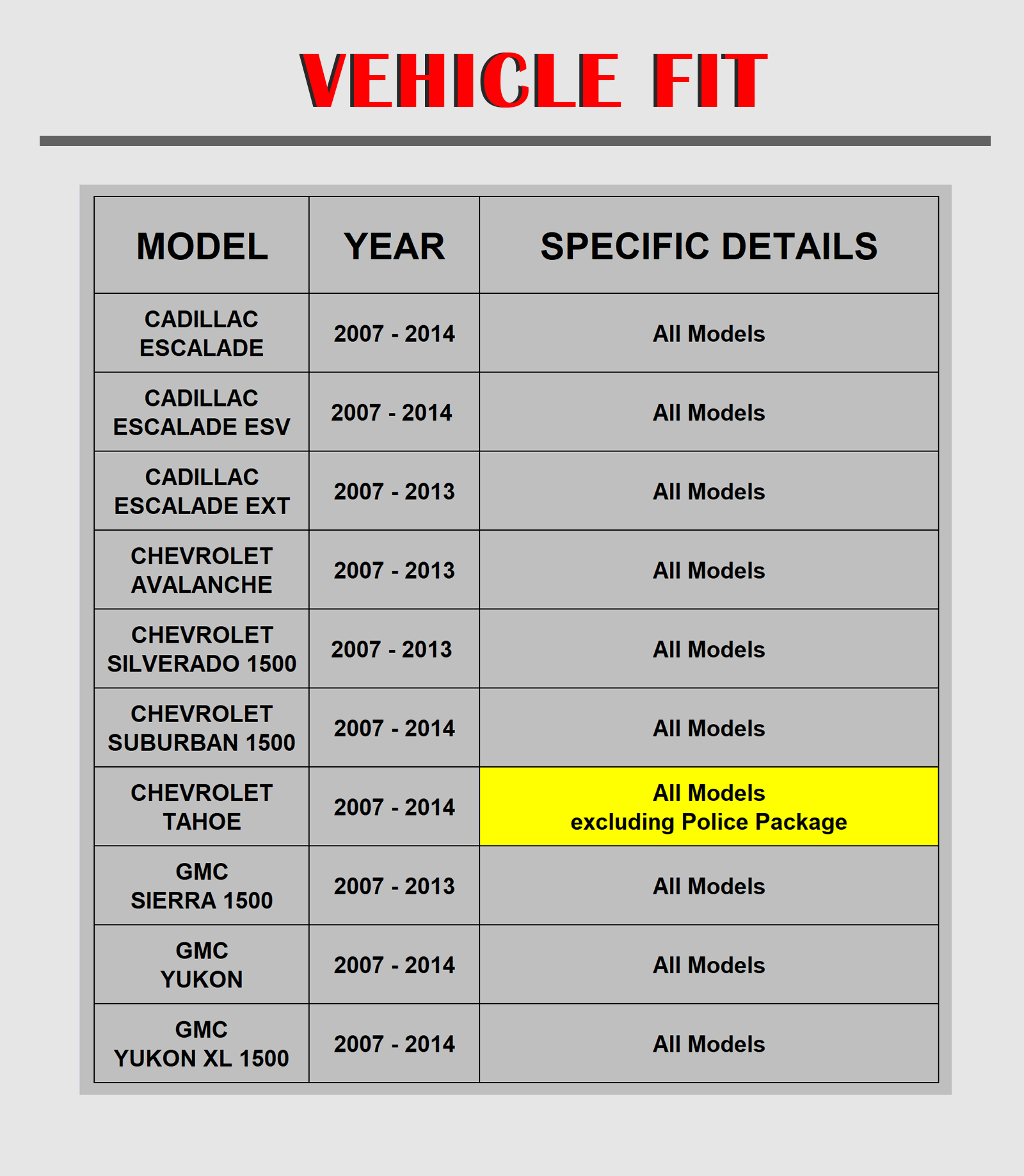 VEHICLE FIT

| MODEL | YEAR | SPECIFIC DETAILS |
|---|---|---|
| CADILLAC ESCALADE | 2007 - 2014 | All Models |
| CADILLAC ESCALADE ESV | 2007 - 2014 | All Models |
| CADILLAC ESCALADE EXT | 2007 - 2013 | All Models |
| CHEVROLET AVALANCHE | 2007 - 2013 | All Models |
| CHEVROLET SILVERADO 1500 | 2007 - 2013 | All Models |
| CHEVROLET SUBURBAN 1500 | 2007 - 2014 | All Models |
| CHEVROLET TAHOE | 2007 - 2014 | All Models excluding Police Package |
| GMC SIERRA 1500 | 2007 - 2013 | All Models |
| GMC YUKON | 2007 - 2014 | All Models |
| GMC YUKON XL 1500 | 2007 - 2014 | All Models |